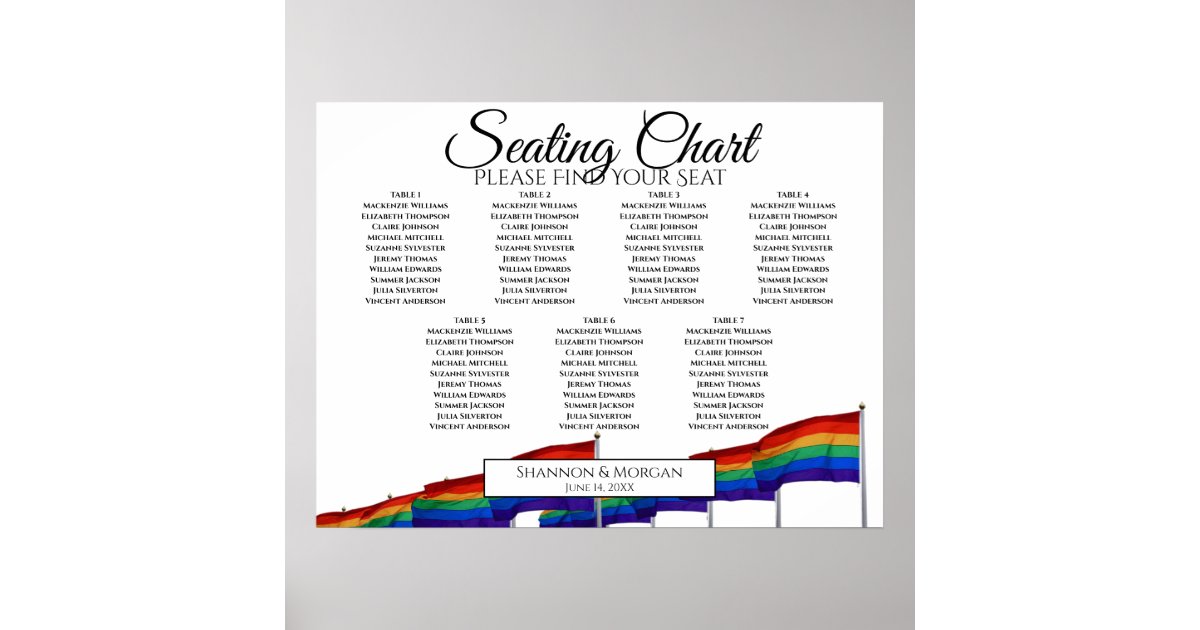 Seating Chart
PLEASE FIND YOUR SEAT

TABLE 1
MACKENZIE WILLIAMS
ELIZABETH THOMPSON
CLAIRE JOHNSON
MICHAEL MITCHELL
SUZANNE SYLVESTER
JEREMY THOMAS
WILLIAM EDWARDS
SUMMER JACKSON
JULIA SILVERTON
VINCENT ANDERSON

TABLE 2
MACKENZIE WILLIAMS
ELIZABETH THOMPSON
CLAIRE JOHNSON
MICHAEL MITCHELL
SUZANNE SYLVESTER
JEREMY THOMAS
WILLIAM EDWARDS
SUMMER JACKSON
JULIA SILVERTON
VINCENT ANDERSON

TABLE 3
MACKENZIE WILLIAMS
ELIZABETH THOMPSON
CLAIRE JOHNSON
MICHAEL MITCHELL
SUZANNE SYLVESTER
JEREMY THOMAS
WILLIAM EDWARDS
SUMMER JACKSON
JULIA SILVERTON
VINCENT ANDERSON

TABLE 4
MACKENZIE WILLIAMS
ELIZABETH THOMPSON
CLAIRE JOHNSON
MICHAEL MITCHELL
SUZANNE SYLVESTER
JEREMY THOMAS
WILLIAM EDWARDS
SUMMER JACKSON
JULIA SILVERTON
VINCENT ANDERSON

TABLE 5
MACKENZIE WILLIAMS
ELIZABETH THOMPSON
CLAIRE JOHNSON
MICHAEL MITCHELL
SUZANNE SYLVESTER
JEREMY THOMAS
WILLIAM EDWARDS
SUMMER JACKSON
JULIA SILVERTON
VINCENT ANDERSON

TABLE 6
MACKENZIE WILLIAMS
ELIZABETH THOMPSON
CLAIRE JOHNSON
MICHAEL MITCHELL
SUZANNE SYLVESTER
JEREMY THOMAS
WILLIAM EDWARDS
SUMMER JACKSON
JULIA SILVERTON
VINCENT ANDERSON

TABLE 7
MACKENZIE WILLIAMS
ELIZABETH THOMPSON
CLAIRE JOHNSON
MICHAEL MITCHELL
SUZANNE SYLVESTER
JEREMY THOMAS
WILLIAM EDWARDS
SUMMER JACKSON
JULIA SILVERTON
VINCENT ANDERSON

SHANNON & MORGAN
JUNE 14, 20XX